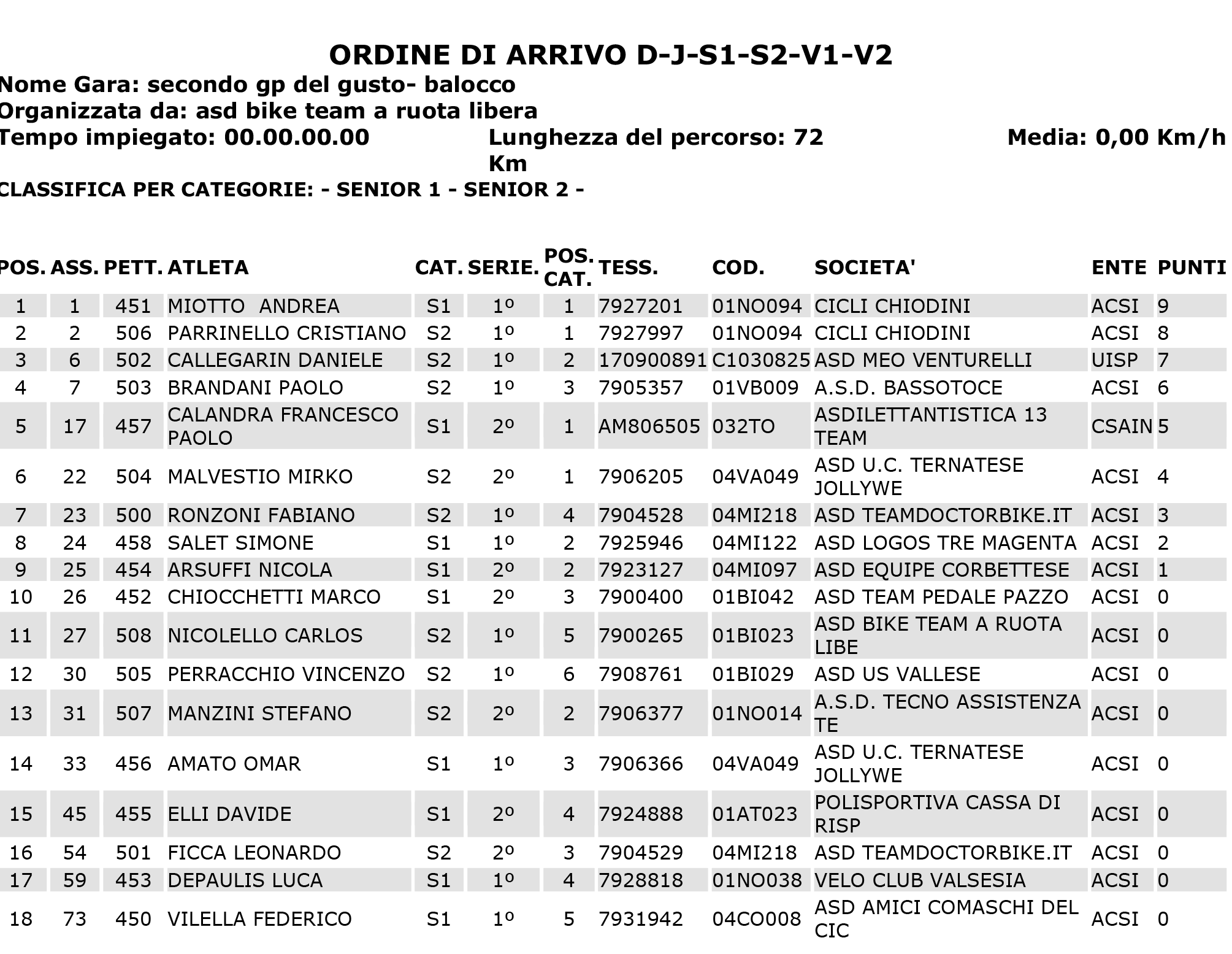 ORDINE DI ARRIVO D-J-S1-S2-V1-V2

Nome Gara: secondo gp del gusto- balocco
Organizzata da: asd bike team a ruota libera
Tempo impiegato: 00.00.00.00 Lunghezza del percorso: 72 Km Media: 0,00 Km/h

CLASSIFICA PER CATEGORIE: - SENIOR 1 - SENIOR 2 -

| POS. | ASS. | PETT. | ATLETA | CAT. | SERIE. | POS. CAT. | TESS. | COD. | SOCIETA' | ENTE | PUNTI |
|---|---|---|---|---|---|---|---|---|---|---|---|
| 1 | 1 | 451 | MIOTTO ANDREA | S1 | 1º | 1 | 7927201 | 01NO094 | CICLI CHIODINI | ACSI | 9 |
| 2 | 2 | 506 | PARRINELLO CRISTIANO | S2 | 1º | 1 | 7927997 | 01NO094 | CICLI CHIODINI | ACSI | 8 |
| 3 | 6 | 502 | CALLEGARIN DANIELE | S2 | 1º | 2 | 170900891 | C1030825 | ASD MEO VENTURELLI | UISP | 7 |
| 4 | 7 | 503 | BRANDANI PAOLO | S2 | 1º | 3 | 7905357 | 01VB009 | A.S.D. BASSOTOCE | ACSI | 6 |
| 5 | 17 | 457 | CALANDRA FRANCESCO PAOLO | S1 | 2º | 1 | AM806505 | 032TO | ASDILETTANTISTICA 13 TEAM | CSAIN | 5 |
| 6 | 22 | 504 | MALVESTIO MIRKO | S2 | 2º | 1 | 7906205 | 04VA049 | ASD U.C. TERNATESE JOLLYWE | ACSI | 4 |
| 7 | 23 | 500 | RONZONI FABIANO | S2 | 1º | 4 | 7904528 | 04MI218 | ASD TEAMDOCTORBIKE.IT | ACSI | 3 |
| 8 | 24 | 458 | SALET SIMONE | S1 | 1º | 2 | 7925946 | 04MI122 | ASD LOGOS TRE MAGENTA | ACSI | 2 |
| 9 | 25 | 454 | ARSUFFI NICOLA | S1 | 2º | 2 | 7923127 | 04MI097 | ASD EQUIPE CORBETTESE | ACSI | 1 |
| 10 | 26 | 452 | CHIOCCHETTI MARCO | S1 | 2º | 3 | 7900400 | 01BI042 | ASD TEAM PEDALE PAZZO | ACSI | 0 |
| 11 | 27 | 508 | NICOLELLO CARLOS | S2 | 1º | 5 | 7900265 | 01BI023 | ASD BIKE TEAM A RUOTA LIBE | ACSI | 0 |
| 12 | 30 | 505 | PERRACCHIO VINCENZO | S2 | 1º | 6 | 7908761 | 01BI029 | ASD US VALLESE | ACSI | 0 |
| 13 | 31 | 507 | MANZINI STEFANO | S2 | 2º | 2 | 7906377 | 01NO014 | A.S.D. TECNO ASSISTENZA TE | ACSI | 0 |
| 14 | 33 | 456 | AMATO OMAR | S1 | 1º | 3 | 7906366 | 04VA049 | ASD U.C. TERNATESE JOLLYWE | ACSI | 0 |
| 15 | 45 | 455 | ELLI DAVIDE | S1 | 2º | 4 | 7924888 | 01AT023 | POLISPORTIVA CASSA DI RISP | ACSI | 0 |
| 16 | 54 | 501 | FICCA LEONARDO | S2 | 2º | 3 | 7904529 | 04MI218 | ASD TEAMDOCTORBIKE.IT | ACSI | 0 |
| 17 | 59 | 453 | DEPAULIS LUCA | S1 | 1º | 4 | 7928818 | 01NO038 | VELO CLUB VALSESIA | ACSI | 0 |
| 18 | 73 | 450 | VILELLA FEDERICO | S1 | 1º | 5 | 7931942 | 04CO008 | ASD AMICI COMASCHI DEL CIC | ACSI | 0 |